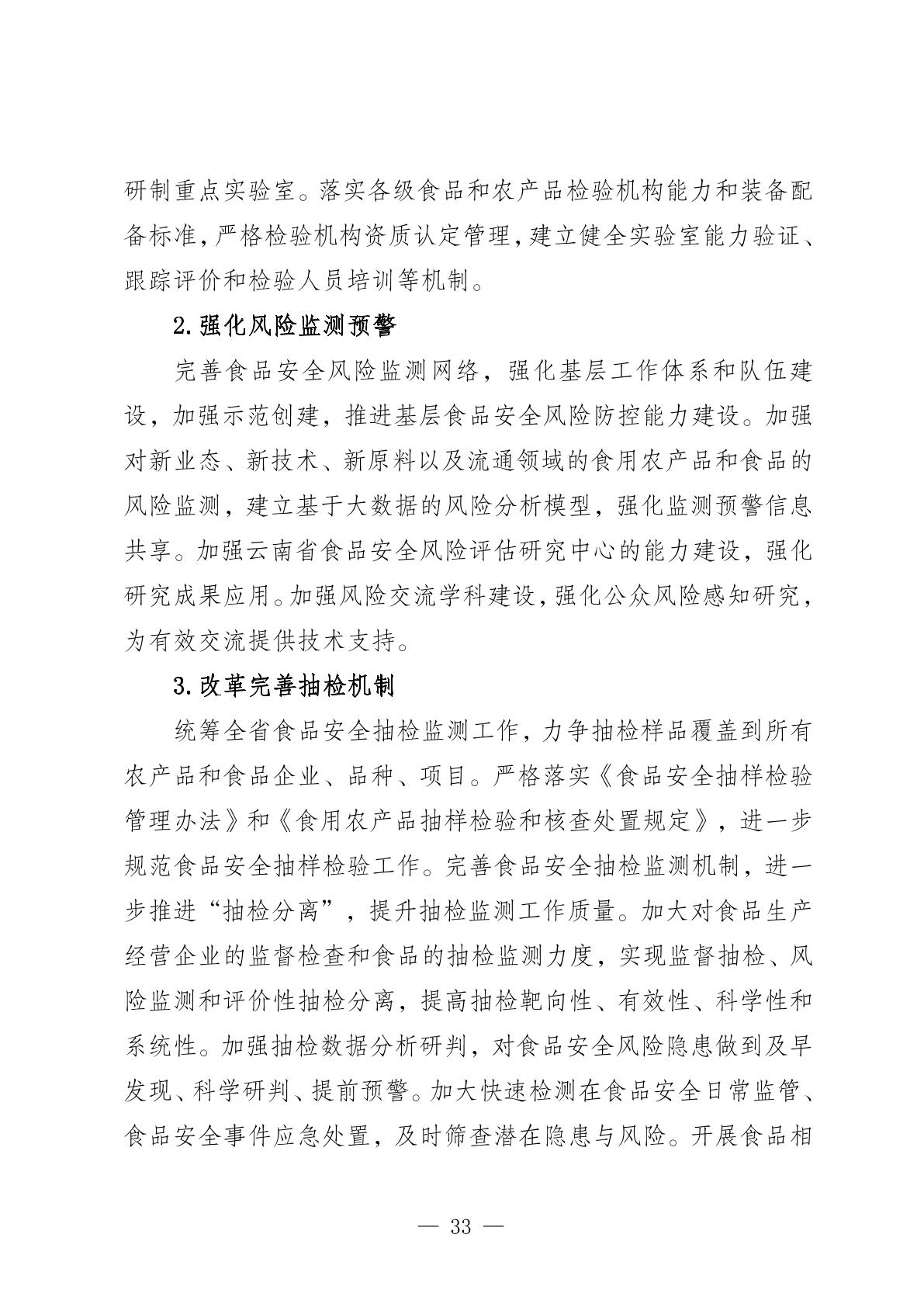 研制重点实验室。落实各级食品和农产品检验机构能力和装备配备标准，严格检验机构资质认定管理，建立健全实验室能力验证、跟踪评价和检验人员培训等机制。

2.强化风险监测预警

完善食品安全风险监测网络，强化基层工作体系和队伍建设，加强示范创建，推进基层食品安全风险防控能力建设。加强对新业态、新技术、新原料以及流通领域的食用农产品和食品的风险监测，建立基于大数据的风险分析模型，强化监测预警信息共享。加强云南省食品安全风险评估研究中心的能力建设，强化研究成果应用。加强风险交流学科建设，强化公众风险感知研究，为有效交流提供技术支持。

3.改革完善抽检机制

统筹全省食品安全抽检监测工作，力争抽检样品覆盖到所有农产品和食品企业、品种、项目。严格落实《食品安全抽样检验管理办法》和《食用农产品抽样检验和核查处置规定》，进一步规范食品安全抽样检验工作。完善食品安全抽检监测机制，进一步推进“抽检分离”，提升抽检监测工作质量。加大对食品生产经营企业的监督检查和食品的抽检监测力度，实现监督抽检、风险监测和评价性抽检分离，提高抽检靶向性、有效性、科学性和系统性。加强抽检数据分析研判，对食品安全风险隐患做到及早发现、科学研判、提前预警。加大快速检测在食品安全日常监管、食品安全事件应急处置，及时筛查潜在隐患与风险。开展食品相

— 33 —